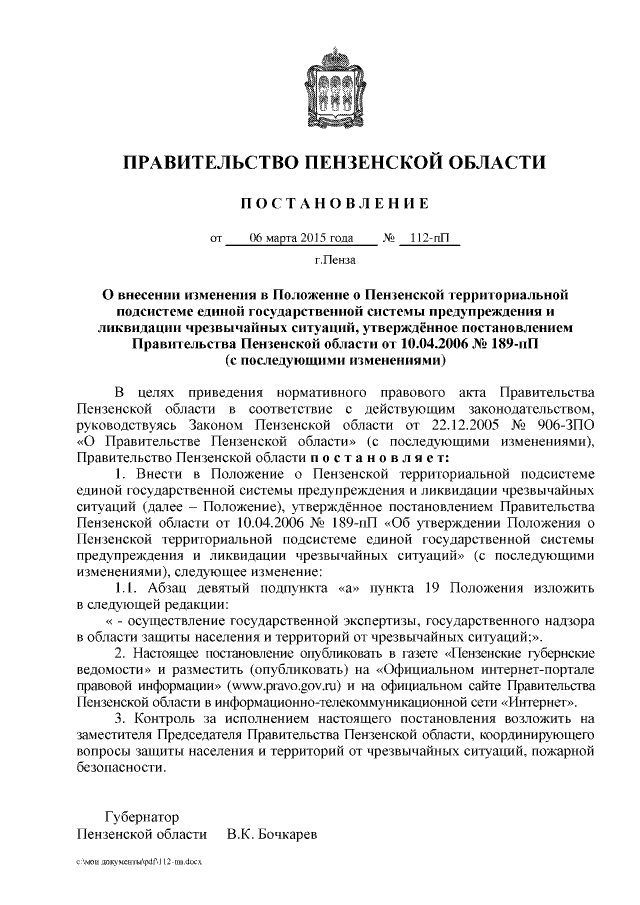 ПРАВИТЕЛЬСТВО ПЕНЗЕНСКОЙ ОБЛАСТИ

ПОСТАНОВЛЕНИЕ

от 06 марта 2015 года № 112-пП

г.Пенза

О внесении изменения в Положение о Пензенской территориальной подсистеме единой государственной системы предупреждения и ликвидации чрезвычайных ситуаций, утверждённое постановлением Правительства Пензенской области от 10.04.2006 № 189-пП (с последующими изменениями)

В целях приведения нормативного правового акта Правительства Пензенской области в соответствие с действующим законодательством, руководствуясь Законом Пензенской области от 22.12.2005 № 906-ЗПО «О Правительстве Пензенской области» (с последующими изменениями), Правительство Пензенской области постановляет:

1. Внести в Положение о Пензенской территориальной подсистеме единой государственной системы предупреждения и ликвидации чрезвычайных ситуаций (далее – Положение), утверждённое постановлением Правительства Пензенской области от 10.04.2006 № 189-пП «Об утверждении Положения о Пензенской территориальной подсистеме единой государственной системы предупреждения и ликвидации чрезвычайных ситуаций» (с последующими изменениями), следующее изменение:

1.1. Абзац девятый подпункта «а» пункта 19 Положения изложить в следующей редакции:

« - осуществление государственной экспертизы, государственного надзора в области защиты населения и территорий от чрезвычайных ситуаций;».

2. Настоящее постановление опубликовать в газете «Пензенские губернские ведомости» и разместить (опубликовать) на «Официальном интернет-портале правовой информации» (www.pravo.gov.ru) и на официальном сайте Правительства Пензенской области в информационно-телекоммуникационной сети «Интернет».

3. Контроль за исполнением настоящего постановления возложить на заместителя Председателя Правительства Пензенской области, координирующего вопросы защиты населения и территорий от чрезвычайных ситуаций, пожарной безопасности.

Губернатор
Пензенской области В.К. Бочкарев

c:\мои документы\pdf\112-пп.docx